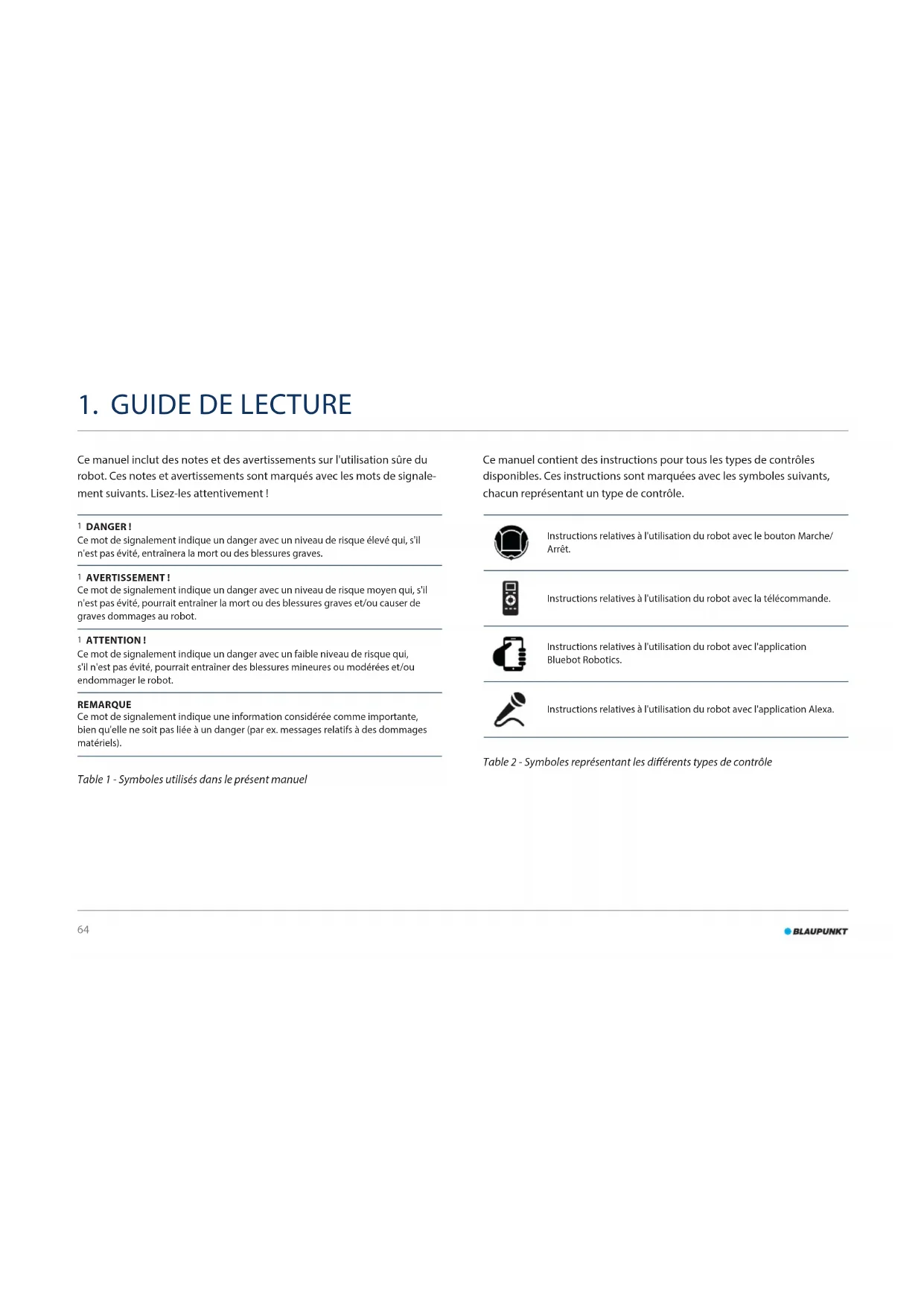 1. GUIDE DE LECTURE

Ce manuel inclut des notes et des avertissements sur l'utilisation sûre du robot. Ces notes et avertissements sont marqués avec les mots de signalement suivants. Lisez-les attentivement !

1 DANGER !
Ce mot de signalement indique un danger avec un niveau de risque élevé qui, s'il n'est pas évité, entraînera la mort ou des blessures graves.

1 AVERTISSEMENT !
Ce mot de signalement indique un danger avec un niveau de risque moyen qui, s'il n'est pas évité, pourrait entraîner la mort ou des blessures graves et/ou causer de graves dommages au robot.

1 ATTENTION !
Ce mot de signalement indique un danger avec un faible niveau de risque qui, s'il n'est pas évité, pourrait entraîner des blessures mineures ou modérées et/ou endommager le robot.

REMARQUE
Ce mot de signalement indique une information considérée comme importante, bien qu'elle ne soit pas liée à un danger (par ex. messages relatifs à des dommages matériels).

Table 1 - Symboles utilisés dans le présent manuel

Ce manuel contient des instructions pour tous les types de contrôles disponibles. Ces instructions sont marquées avec les symboles suivants, chacun représentant un type de contrôle.

Instructions relatives à l'utilisation du robot avec le bouton Marche/Arrêt.

Instructions relatives à l'utilisation du robot avec la télécommande.

Instructions relatives à l'utilisation du robot avec l'application Bluebot Robotics.

Instructions relatives à l'utilisation du robot avec l'application Alexa.

Table 2 - Symboles représentant les différents types de contrôle

64

BLAUPUNKT